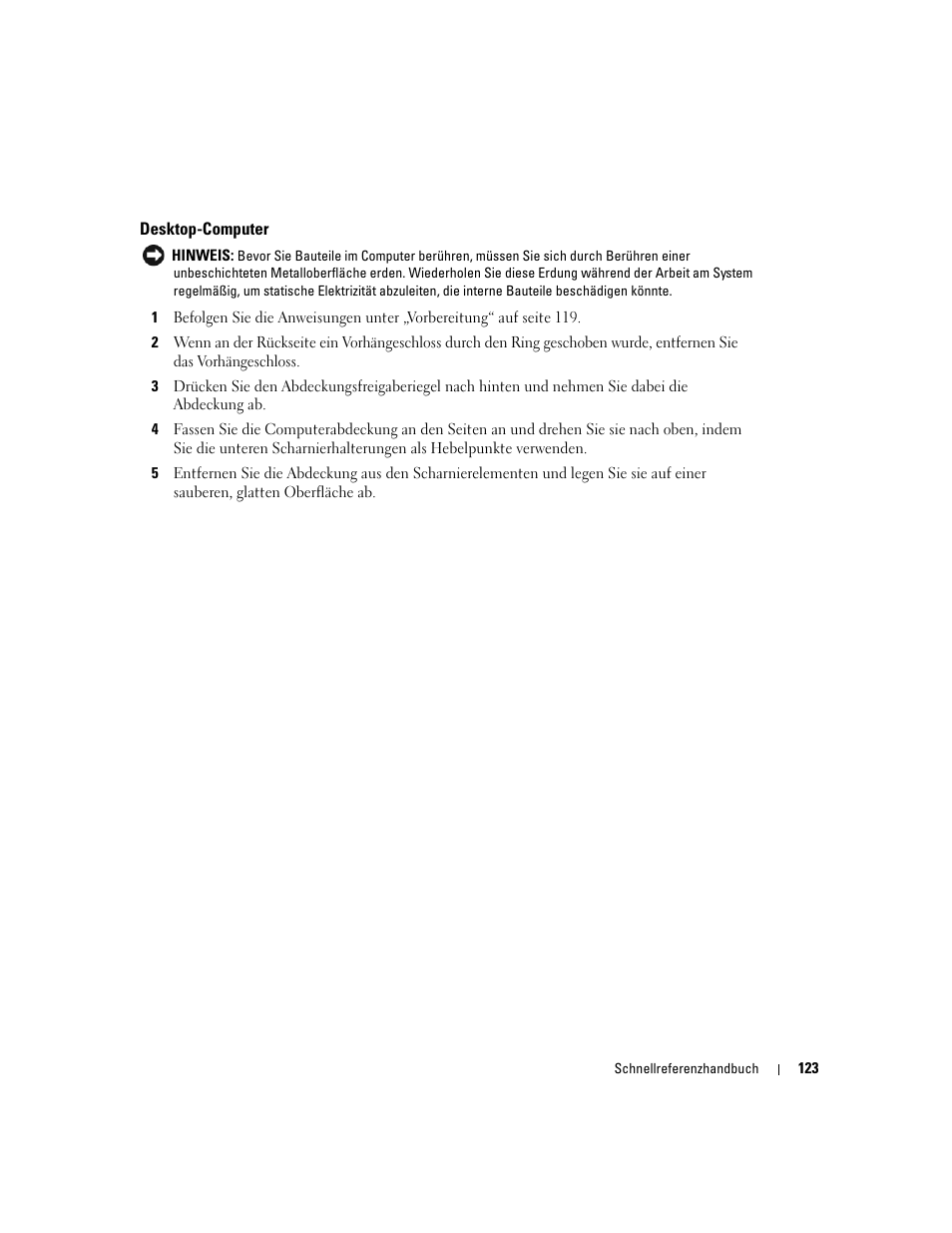 Desktop-Computer

HINWEIS: Bevor Sie Bauteile im Computer berühren, müssen Sie sich durch Berühren einer unbeschichteten Metalloberfläche erden. Wiederholen Sie diese Erdung während der Arbeit am System regelmäßig, um statische Elektrizität abzuleiten, die interne Bauteile beschädigen könnte.

1 Befolgen Sie die Anweisungen unter „Vorbereitung“ auf seite 119.

2 Wenn an der Rückseite ein Vorhängeschloss durch den Ring geschoben wurde, entfernen Sie das Vorhängeschloss.

3 Drücken Sie den Abdeckungsfreigaberiegel nach hinten und nehmen Sie dabei die Abdeckung ab.

4 Fassen Sie die Computerabdeckung an den Seiten an und drehen Sie sie nach oben, indem Sie die unteren Scharnierhalterungen als Hebelpunkte verwenden.

5 Entfernen Sie die Abdeckung aus den Scharnierelementen und legen Sie sie auf einer sauberen, glatten Oberfläche ab.

Schnellreferenzhandbuch | 123